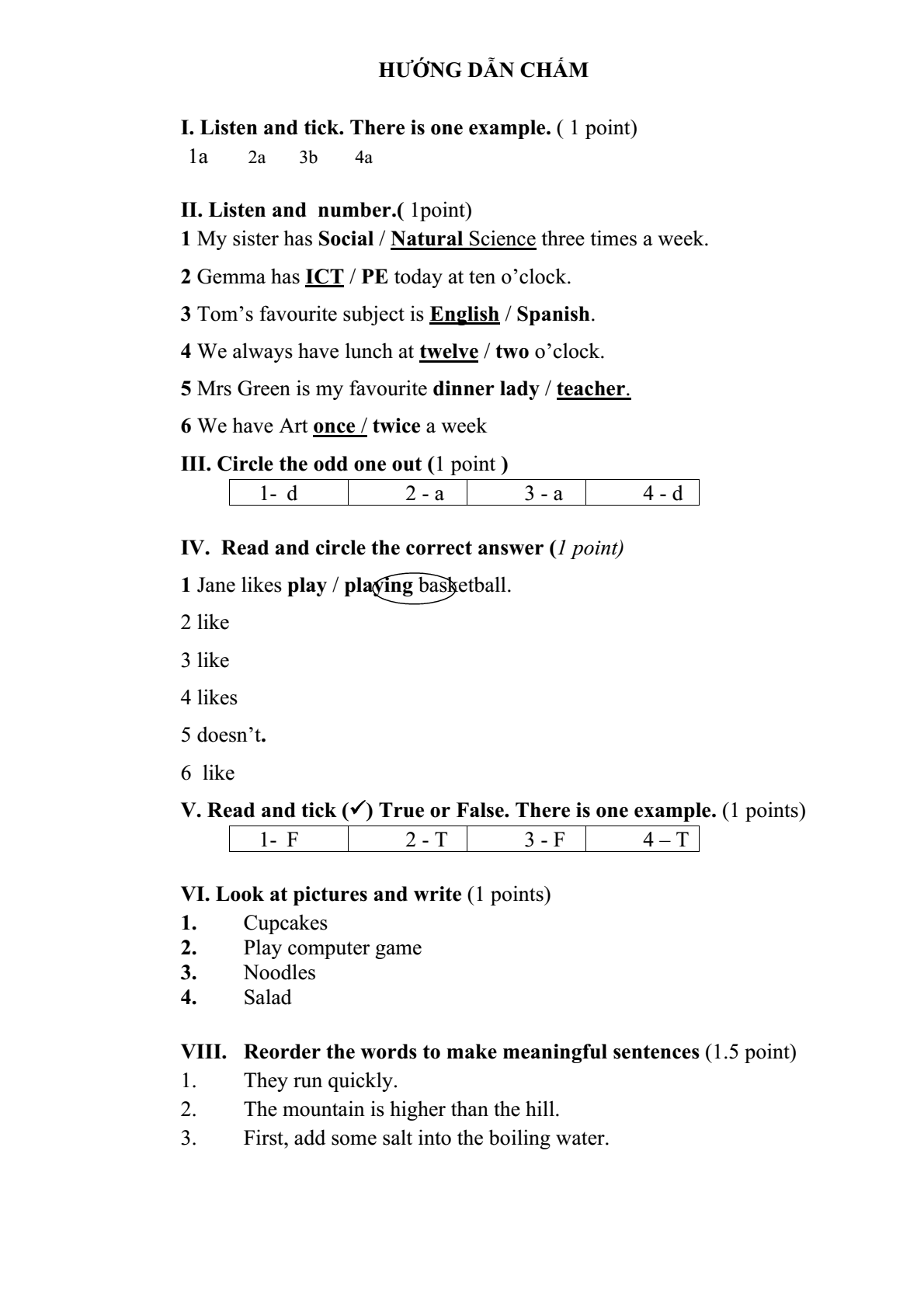 HƯỚNG DẪN CHẤM

I. Listen and tick. There is one example. ( 1 point)

1a 2a 3b 4a

II. Listen and number.( 1point)

1 My sister has Social / Natural Science three times a week.

2 Gemma has ICT / PE today at ten o'clock.

3 Tom's favourite subject is English / Spanish.

4 We always have lunch at twelve / two o'clock.

5 Mrs Green is my favourite dinner lady / teacher.

6 We have Art once / twice a week

III. Circle the odd one out (1 point )

| 1- d | 2 - a | 3 - a | 4 - d |
|---|---|---|---|

IV. Read and circle the correct answer (1 point)

1 Jane likes play / playing basketball.

2 like

3 like

4 likes

5 doesn't.

6 like

V. Read and tick (✓) True or False. There is one example. (1 points)

| 1- F | 2 - T | 3 - F | 4 – T |
|---|---|---|---|

VI. Look at pictures and write (1 points)

1. Cupcakes
2. Play computer game
3. Noodles
4. Salad

VIII. Reorder the words to make meaningful sentences (1.5 point)

1. They run quickly.
2. The mountain is higher than the hill.
3. First, add some salt into the boiling water.